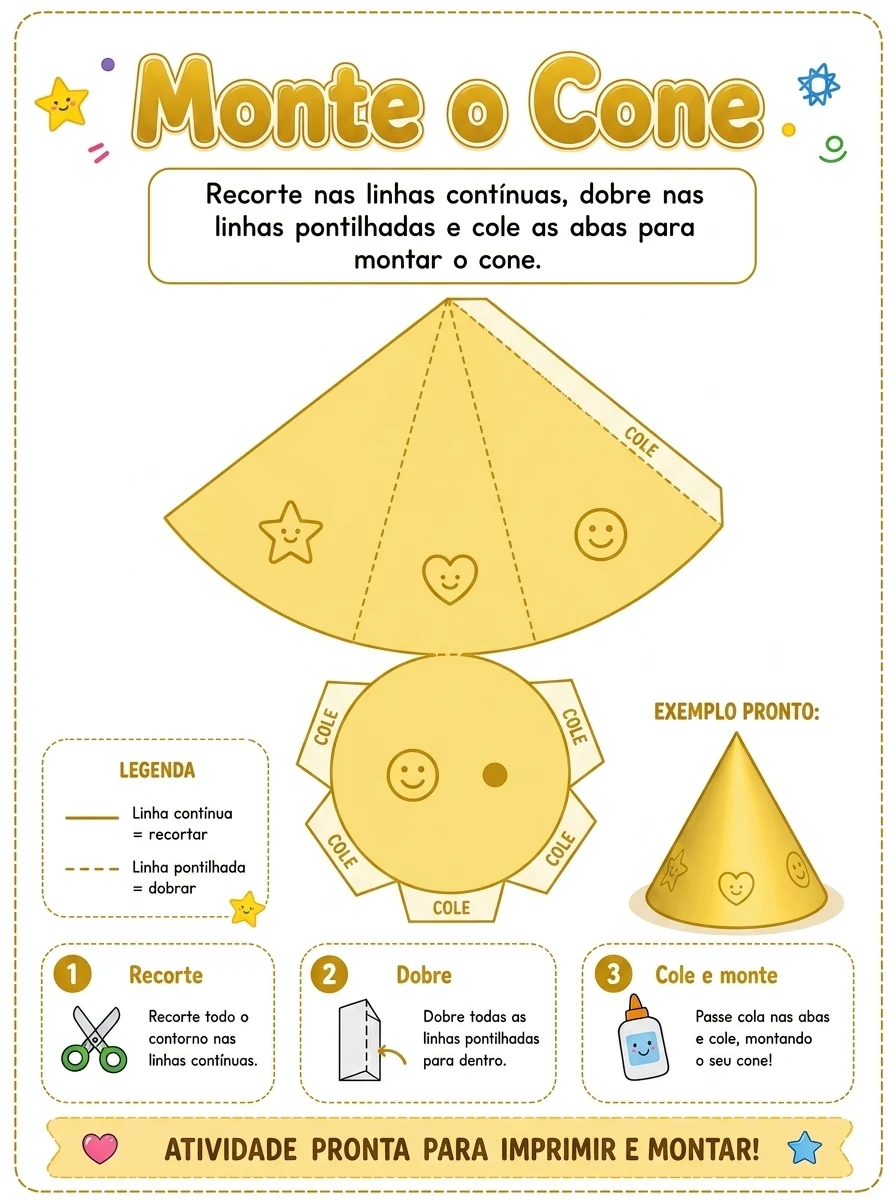 Monte o Cone

Recorte nas linhas contínuas, dobre nas linhas pontilhadas e cole as abas para montar o cone.

COLE

COLE

COLE

COLE

COLE

COLE

EXEMPLO PRONTO:

LEGENDA

Linha contínua = recortar

Linha pontilhada = dobrar

1 Recorte

Recorte todo o contorno nas linhas contínuas.

2 Dobre

Dobre todas as linhas pontilhadas para dentro.

3 Cole e monte

Passe cola nas abas e cole, montando o seu cone!

ATIVIDADE PRONTA PARA IMPRIMIR E MONTAR!